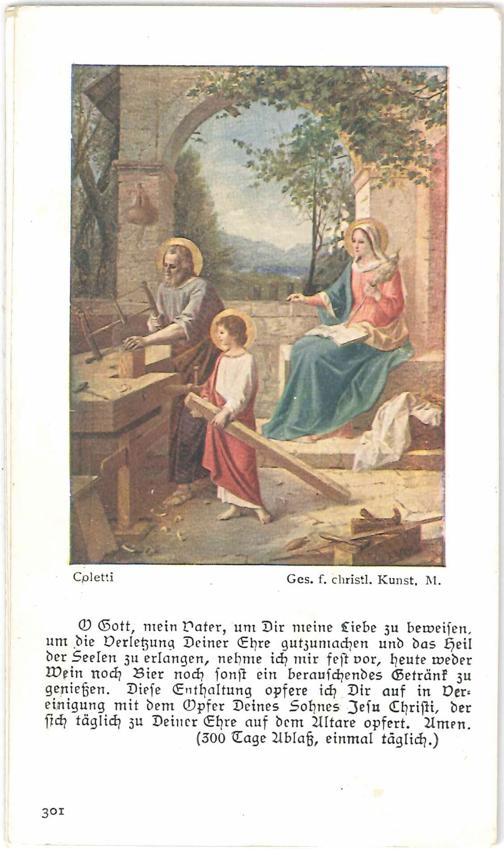 Coletti

Ges. f. christl. Kunst. M.

O Gott, mein Vater, um Dir meine Liebe zu beweisen, um die Verletzung Deiner Ehre gutzumachen und das Heil der Seelen zu erlangen, nehme ich mir fest vor, heute weder Wein noch Bier noch sonst ein berauschendes Getränk zu genießen. Diese Enthaltung opfere ich Dir auf in Vereinigung mit dem Opfer Deines Sohnes Jesu Christi, der sich täglich zu Deiner Ehre auf dem Altare opfert. Amen.
(300 Tage Ablaß, einmal täglich.)

301